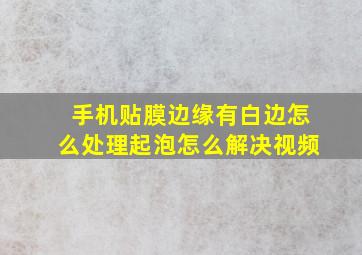 手机贴膜边缘有白边怎么处理起泡怎么解决视频